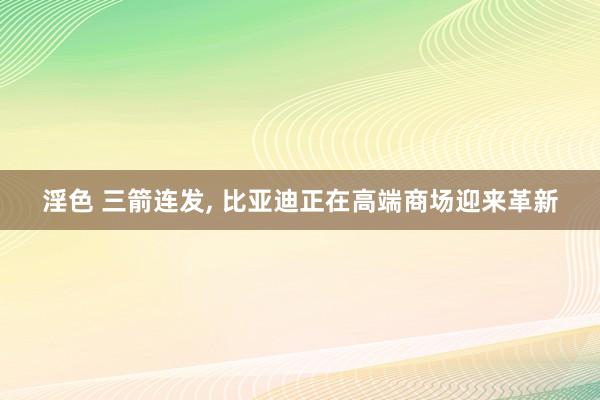 淫色 三箭连发, 比亚迪正在高端商场迎来革新